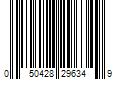 0 50428 29634 9